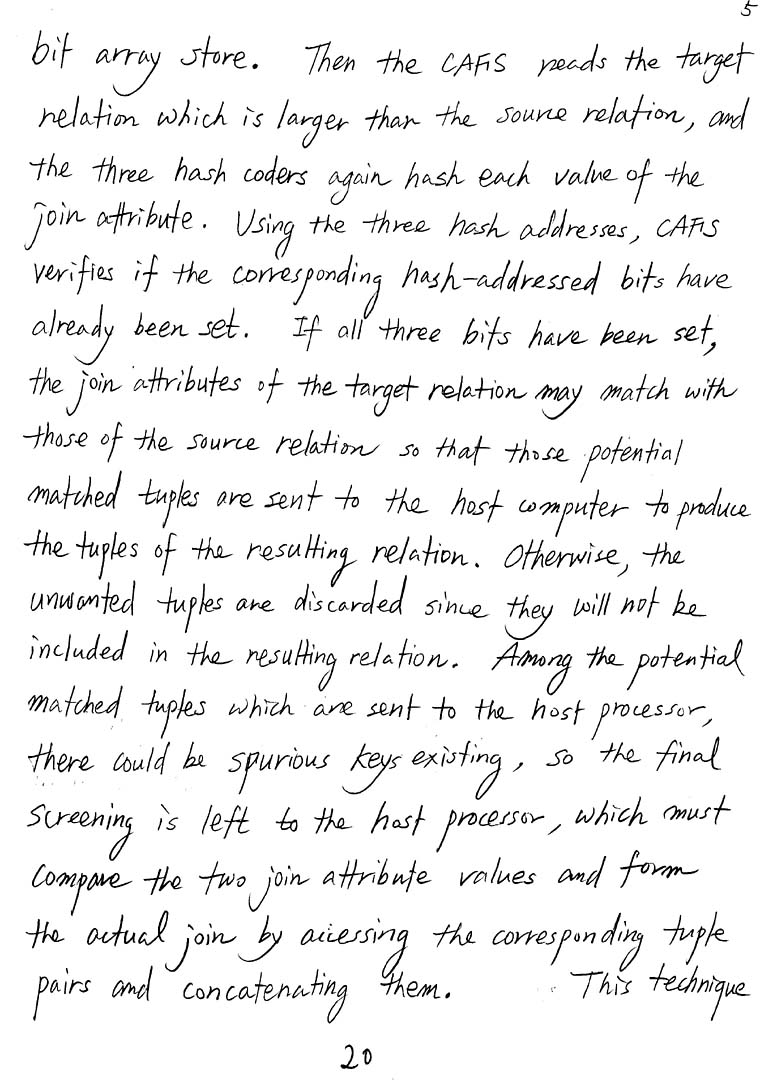 5

bit array store. Then the CAFIS reads the target relation which is larger than the source relation, and the three hash coders again hash each value of the join attribute. Using the three hash addresses, CAFIS verifies if the corresponding hash-addressed bits have already been set. If all three bits have been set, the join attributes of the target relation may match with those of the source relation so that those potential matched tuples are sent to the host computer to produce the tuples of the resulting relation. Otherwise, the unwanted tuples are discarded since they will not be included in the resulting relation. Among the potential matched tuples which are sent to the host processor, there could be spurious keys existing, so the final screening is left to the host processor, which must compare the two join attribute values and form the actual join by accessing the corresponding tuple pairs and concatenating them. This technique

20